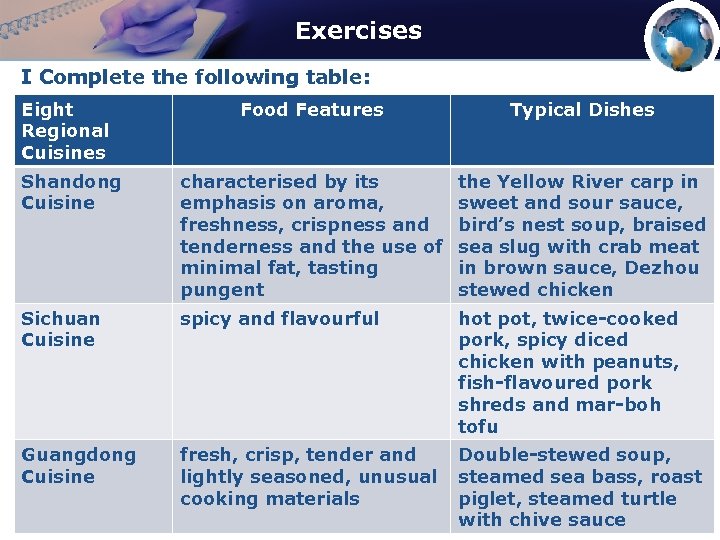 Exercises

I Complete the following table:

| Eight Regional Cuisines | Food Features | Typical Dishes |
|---|---|---|
| Shandong Cuisine | characterised by its emphasis on aroma, freshness, crispness and tenderness and the use of minimal fat, tasting pungent | the Yellow River carp in sweet and sour sauce, bird's nest soup, braised sea slug with crab meat in brown sauce, Dezhou stewed chicken |
| Sichuan Cuisine | spicy and flavourful | hot pot, twice-cooked pork, spicy diced chicken with peanuts, fish-flavoured pork shreds and mar-boh tofu |
| Guangdong Cuisine | fresh, crisp, tender and lightly seasoned, unusual cooking materials | Double-stewed soup, steamed sea bass, roast piglet, steamed turtle with chive sauce |